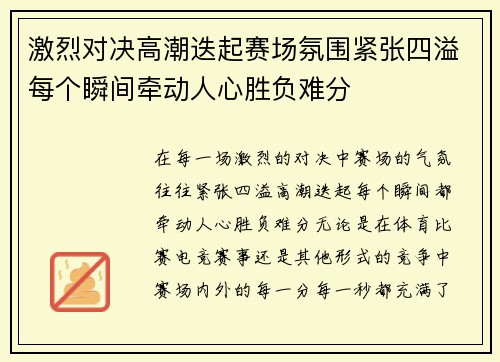 激烈对决高潮迭起赛场氛围紧张四溢每个瞬间牵动人心胜负难分

在每一场激烈的对决中赛场的气氛往往紧张四溢高潮迭起每个瞬间都牵动人心胜负难分无论是在体育比赛电竞赛事还是其他形式的竞争中赛场内外的每一分每一秒都充满了